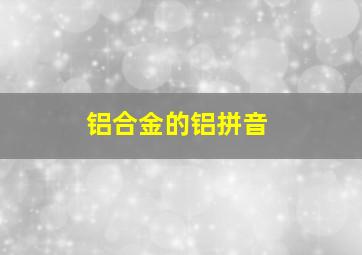 铝合金的铝拼音